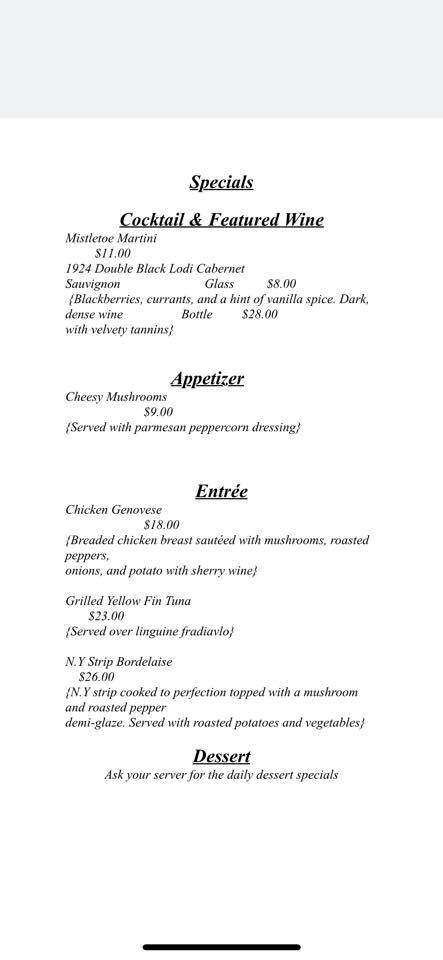 Specials

Cocktail & Featured Wine

Mistletoe Martini
$11.00
1924 Double Black Lodi Cabernet Sauvignon Glass $8.00
{Blackberries, currants, and a hint of vanilla spice. Dark, dense wine Bottle $28.00
with velvety tannins}

Appetizer

Cheesy Mushrooms
$9.00
{Served with parmesan peppercorn dressing}

Entrée

Chicken Genovese
$18.00
{Breaded chicken breast sautéed with mushrooms, roasted peppers,
onions, and potato with sherry wine}

Grilled Yellow Fin Tuna
$23.00
{Served over linguine fradiavlo}

N.Y Strip Bordelaise
$26.00
{N.Y strip cooked to perfection topped with a mushroom and roasted pepper
demi-glaze. Served with roasted potatoes and vegetables}

Dessert

Ask your server for the daily dessert specials